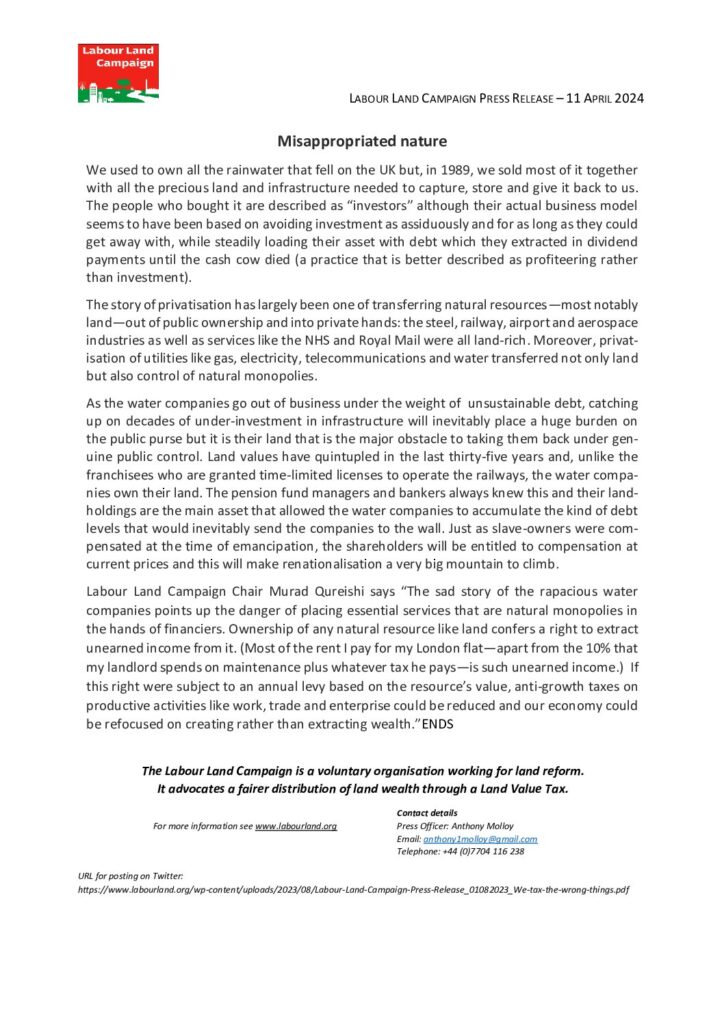 Labour Land Campaign

LABOUR LAND CAMPAIGN PRESS RELEASE – 11 APRIL 2024

Misappropriated nature

We used to own all the rainwater that fell on the UK but, in 1989, we sold most of it together with all the precious land and infrastructure needed to capture, store and give it back to us. The people who bought it are described as "investors" although their actual business model seems to have been based on avoiding investment as assiduously and for as long as they could get away with, while steadily loading their asset with debt which they extracted in dividend payments until the cash cow died (a practice that is better described as profiteering rather than investment).

The story of privatisation has largely been one of transferring natural resources—most notably land—out of public ownership and into private hands: the steel, railway, airport and aerospace industries as well as services like the NHS and Royal Mail were all land-rich. Moreover, privatisation of utilities like gas, electricity, telecommunications and water transferred not only land but also control of natural monopolies.

As the water companies go out of business under the weight of unsustainable debt, catching up on decades of under-investment in infrastructure will inevitably place a huge burden on the public purse but it is their land that is the major obstacle to taking them back under genuine public control. Land values have quintupled in the last thirty-five years and, unlike the franchisees who are granted time-limited licenses to operate the railways, the water companies own their land. The pension fund managers and bankers always knew this and their landholdings are the main asset that allowed the water companies to accumulate the kind of debt levels that would inevitably send the companies to the wall. Just as slave-owners were compensated at the time of emancipation, the shareholders will be entitled to compensation at current prices and this will make renationalisation a very big mountain to climb.

Labour Land Campaign Chair Murad Qureishi says "The sad story of the rapacious water companies points up the danger of placing essential services that are natural monopolies in the hands of financiers. Ownership of any natural resource like land confers a right to extract unearned income from it. (Most of the rent I pay for my London flat—apart from the 10% that my landlord spends on maintenance plus whatever tax he pays—is such unearned income.) If this right were subject to an annual levy based on the resource's value, anti-growth taxes on productive activities like work, trade and enterprise could be reduced and our economy could be refocused on creating rather than extracting wealth."ENDS

The Labour Land Campaign is a voluntary organisation working for land reform.
It advocates a fairer distribution of land wealth through a Land Value Tax.

For more information see www.labourland.org

Contact details
Press Officer: Anthony Molloy
Email: anthony1molloy@gmail.com
Telephone: +44 (0)7704 116 238

URL for posting on Twitter:
https://www.labourland.org/wp-content/uploads/2023/08/Labour-Land-Campaign-Press-Release_01082023_We-tax-the-wrong-things.pdf